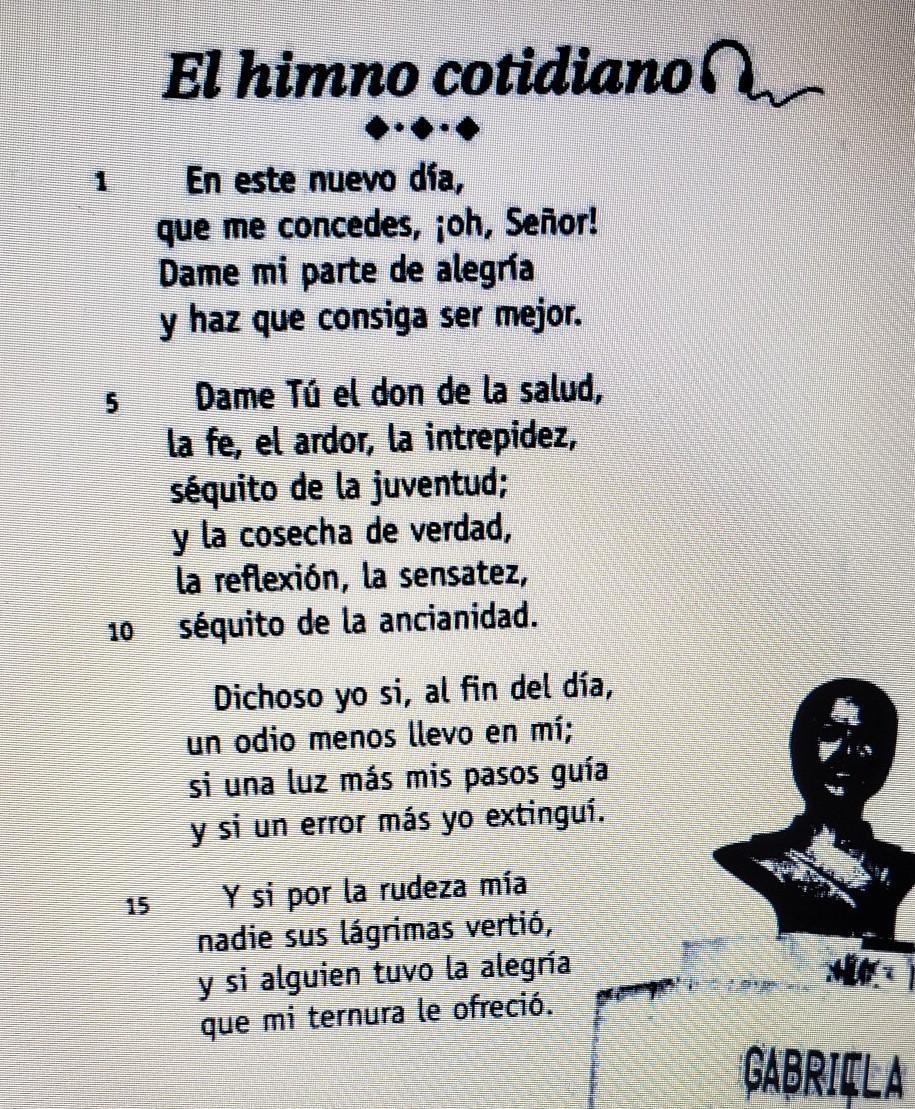 El himno cotidiano

1 En este nuevo día,
que me concedes, ¡oh, Señor!
Dame mi parte de alegría
y haz que consiga ser mejor.

5 Dame Tú el don de la salud,
la fe, el ardor, la intrepidez,
séquito de la juventud;
y la cosecha de verdad,
la reflexión, la sensatez,
10 séquito de la ancianidad.

Dichoso yo si, al fin del día,
un odio menos llevo en mí;
si una luz más mis pasos guía
y si un error más yo extinguí.

15 Y si por la rudeza mía
nadie sus lágrimas vertió,
y si alguien tuvo la alegría
que mi ternura le ofreció.

GABRIELA